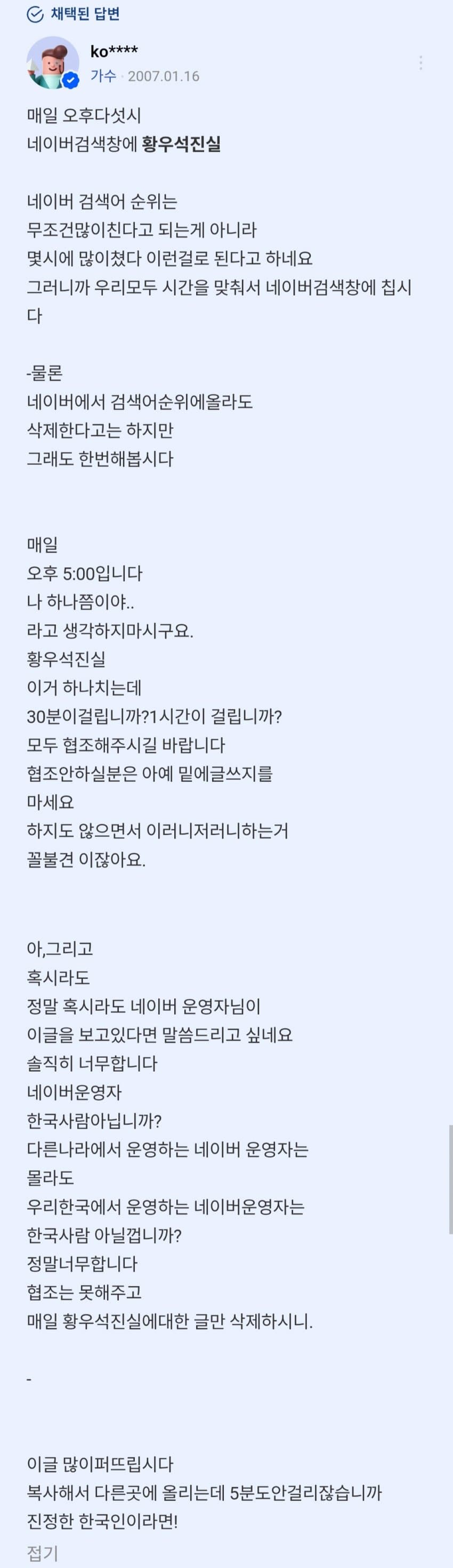 채택된 답변

ko****
가수 · 2007.01.16

매일 오후다섯시
네이버검색창에 황우석진실

네이버 검색어 순위는
무조건많이친다고 되는게 아니라
몇시에 많이쳤다 이런걸로 된다고 하네요
그러니까 우리모두 시간을 맞춰서 네이버검색창에 칩시다

-물론
네이버에서 검색어순위에올라도
삭제한다고는 하지만
그래도 한번해봅시다

매일
오후 5:00입니다
나 하나쯤이야..
라고 생각하지마시구요.
황우석진실
이거 하나치는데
30분이걸립니까?1시간이 걸립니까?
모두 협조해주시길 바랍니다
협조안하실분은 아예 밑에글쓰지를
마세요
하지도 않으면서 이러니저러니하는거
꼴불견 이잖아요.

아,그리고
혹시라도
정말 혹시라도 네이버 운영자님이
이글을 보고있다면 말씀드리고 싶네요
솔직히 너무합니다
네이버운영자
한국사람아닙니까?
다른나라에서 운영하는 네이버 운영자는
몰라도
우리한국에서 운영하는 네이버운영자는
한국사람 아닐껍니까?
정말너무합니다
협조는 못해주고
매일 황우석진실에대한 글만 삭제하시니.

-

이글 많이퍼뜨립시다
복사해서 다른곳에 올리는데 5분도안걸리잖습니까
진정한 한국인이라면!
접기